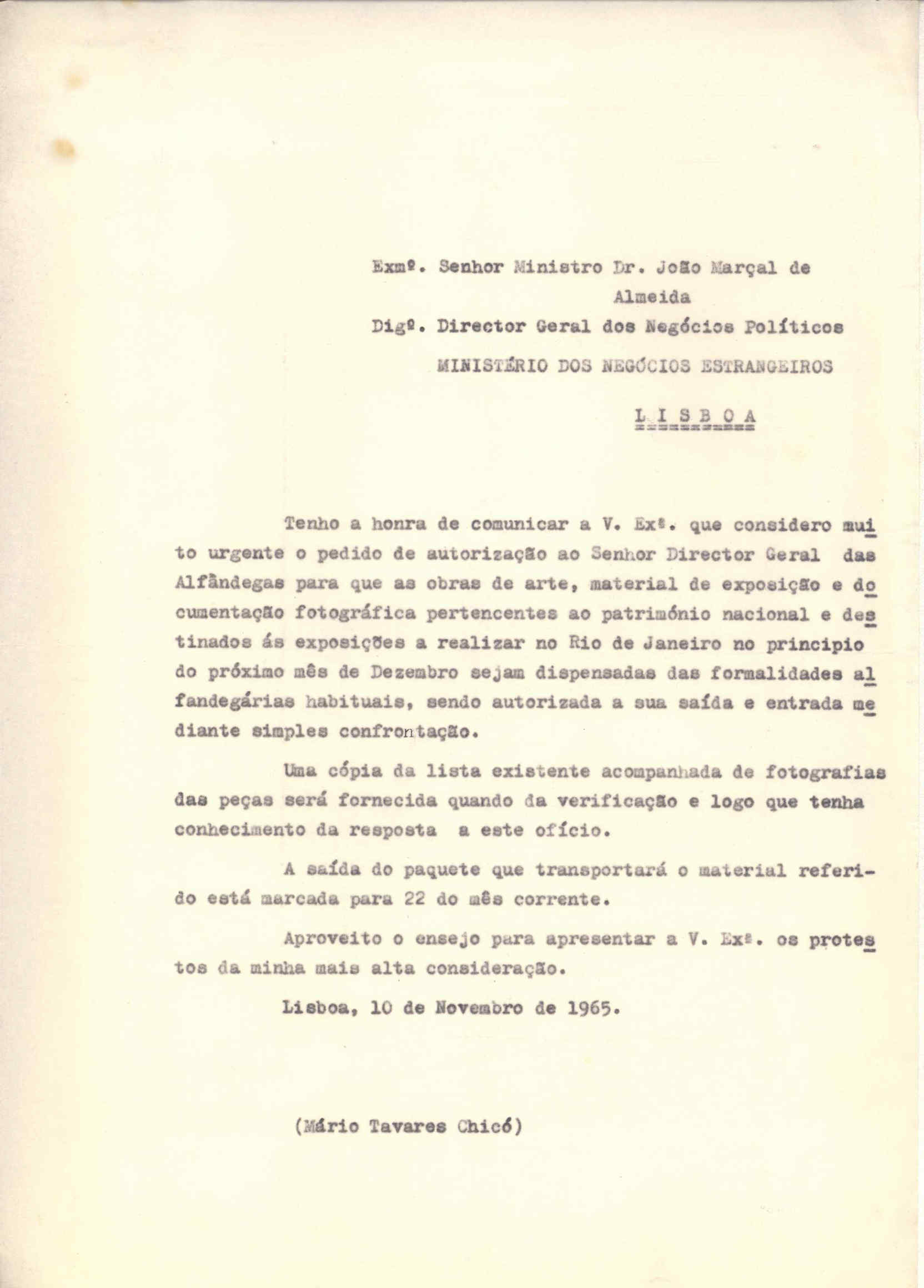 Exmº. Senhor Ministro Dr. João Marçal de Almeida

Digº. Director Geral dos Negócios Políticos

MINISTÉRIO DOS NEGÓCIOS ESTRANGEIROS

L I S B O A

Tenho a honra de comunicar a V. Exª. que considero muito urgente o pedido de autorização ao Senhor Director Geral das Alfândegas para que as obras de arte, material de exposição e documentação fotográfica pertencentes ao património nacional e destinados ás exposições a realizar no Rio de Janeiro no principio do próximo mês de Dezembro sejam dispensadas das formalidades alfandegárias habituais, sendo autorizada a sua saída e entrada mediante simples confrontação.

Uma cópia da lista existente acompanhada de fotografias das peças será fornecida quando da verificação e logo que tenha conhecimento da resposta a este ofício.

A saída do paquete que transportará o material referido está marcada para 22 do mês corrente.

Aproveito o ensejo para apresentar a V. Exª. os protestos da minha mais alta consideração.

Lisboa, 10 de Novembro de 1965.

(Mário Tavares Chicó)